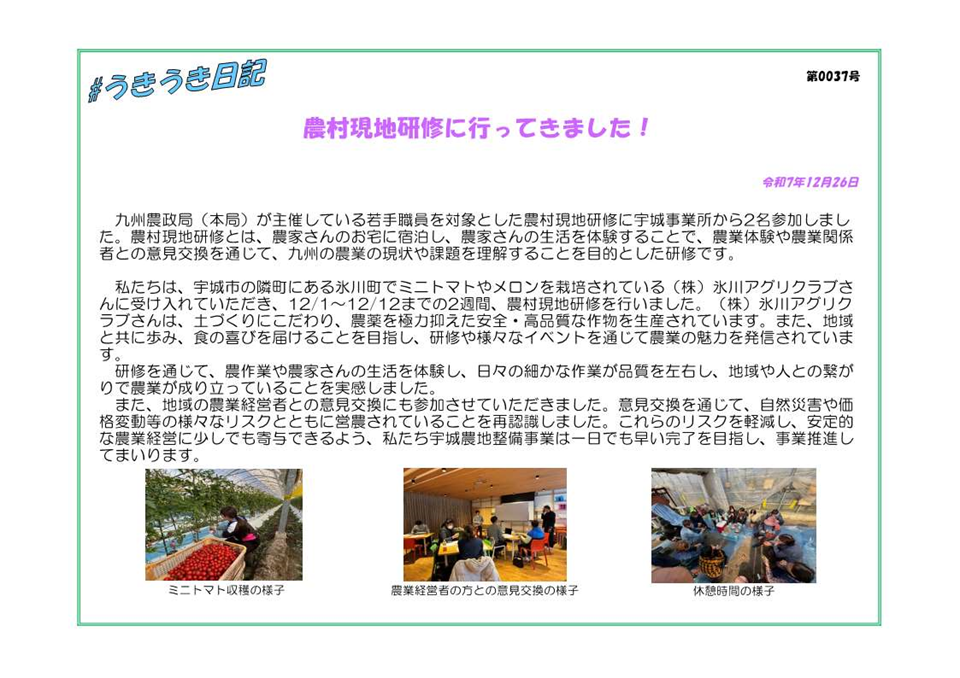 #うきうき日記

第0037号

農村現地研修に行ってきました！

令和7年12月26日

九州農政局（本局）が主催している若手職員を対象とした農村現地研修に宇城事業所から2名参加しました。農村現地研修とは、農家さんのお宅に宿泊し、農家さんの生活を体験することで、農業体験や農業関係者との意見交換を通じて、九州の農業の現状や課題を理解することを目的とした研修です。

私たちは、宇城市の隣町にある氷川町でミニトマトやメロンを栽培されている（株）氷川アグリクラブさんに受け入れていただき、12/1～12/12までの2週間、農村現地研修を行いました。（株）氷川アグリクラブさんは、土づくりにこだわり、農薬を極力抑えた安全・高品質な作物を生産されています。また、地域と共に歩み、食の喜びを届けることを目指し、研修や様々なイベントを通じて農業の魅力を発信されています。
研修を通じて、農作業や農家さんの生活を体験し、日々の細かな作業が品質を左右し、地域や人との繋がりで農業が成り立っていることを実感しました。
また、地域の農業経営者との意見交換にも参加させていただきました。意見交換を通じて、自然災害や価格変動等の様々なリスクとともに営農されていることを再認識しました。これらのリスクを軽減し、安定的な農業経営に少しでも寄与できるよう、私たち宇城農地整備事業は一日でも早い完了を目指し、事業推進してまいります。

ミニトマト収穫の様子

農業経営者の方との意見交換の様子

休憩時間の様子